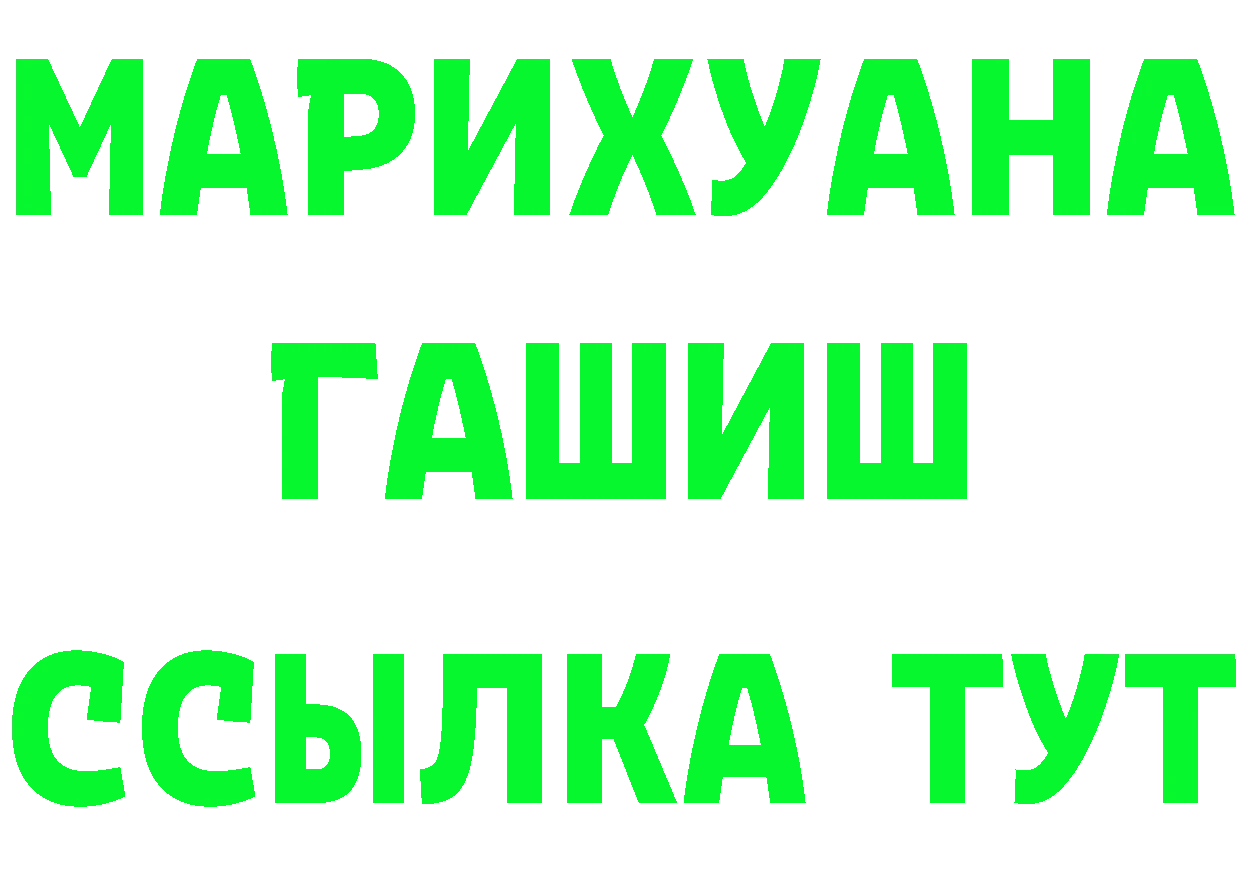 МАРИХУАНА
ГАШИШ
ССЫЛКА ТУТ